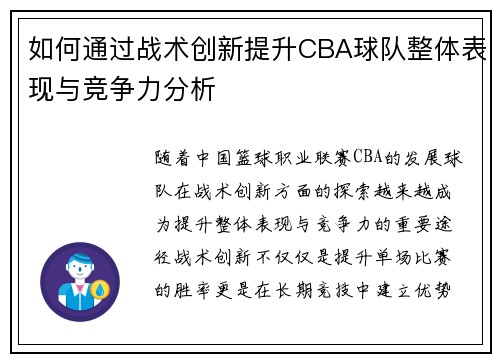 如何通过战术创新提升CBA球队整体表现与竞争力分析

随着中国篮球职业联赛CBA的发展球队在战术创新方面的探索越来越成为提升整体表现与竞争力的重要途径战术创新不仅仅是提升单场比赛的胜率更是在长期竞技中建立优势